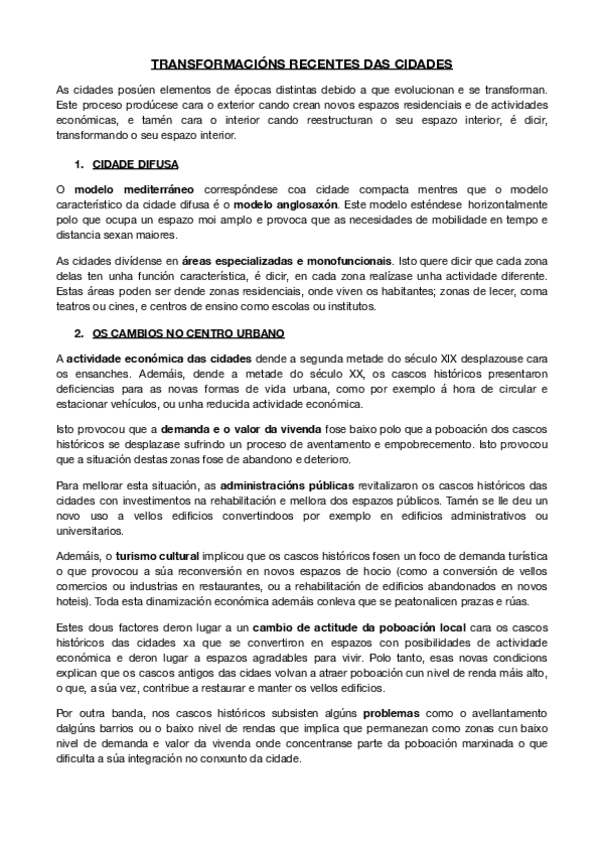 TRANSFORMACIÓNS RECENTES DAS CIDADES

As cidades posúen elementos de épocas distintas debido a que evolucionan e se transforman. Este proceso prodúcese cara o exterior cando crean novos espazos residenciais e de actividades económicas, e tamén cara o interior cando reestructuran o seu espazo interior, é dicir, transformando o seu espazo interior.

1. CIDADE DIFUSA

O modelo mediterráneo correspóndese coa cidade compacta mentres que o modelo característico da cidade difusa é o modelo anglosaxón. Este modelo esténdese horizontalmente polo que ocupa un espazo moi amplo e provoca que as necesidades de mobilidade en tempo e distancia sexan maiores.

As cidades divídense en áreas especializadas e monofuncionais. Isto quere dicir que cada zona delas ten unha función característica, é dicir, en cada zona realízase unha actividade diferente. Estas áreas poden ser dende zonas residenciais, onde viven os habitantes; zonas de lecer, coma teatros ou cines, e centros de ensino como escolas ou institutos.

2. OS CAMBIOS NO CENTRO URBANO

A actividade económica das cidades dende a segunda metade do século XIX desplazouse cara os ensanches. Ademáis, dende a metade do século XX, os cascos históricos presentaron deficiencias para as novas formas de vida urbana, como por exemplo á hora de circular e estacionar vehículos, ou unha reducida actividade económica.

Isto provocou que a demanda e o valor da vivenda fose baixo polo que a poboación dos cascos históricos se desplazase sufrindo un proceso de aventamento e empobrecemento. Isto provocou que a situación destas zonas fose de abandono e deterioro.

Para mellorar esta situación, as administracións públicas revitalizaron os cascos históricos das cidades con investimentos na rehabilitación e mellora dos espazos públicos. Tamén se lle deu un novo uso a vellos edificios convertindoos por exemplo en edificios administrativos ou universitarios.

Ademáis, o turismo cultural implicou que os cascos históricos fosen un foco de demanda turística o que provocou a súa reconversión en novos espazos de hocio (como a conversión de vellos comercios ou industrias en restaurantes, ou a rehabilitación de edificios abandonados en novos hoteis). Toda esta dinamización económica ademáis conleva que se peatonalicen prazas e rúas.

Estes dous factores deron lugar a un cambio de actitude da poboación local cara os cascos históricos das cidades xa que se convertiron en espazos con posibilidades de actividade económica e deron lugar a espazos agradables para vivir. Polo tanto, esas novas condicions explican que os cascos antigos das cidaes volvan a atraer poboación cun nivel de renda máis alto, o que, a súa vez, contribue a restaurar e manter os vellos edificios.

Por outra banda, nos cascos históricos subsisten algúns problemas como o avellantamento dalgúns barrios ou o baixo nivel de rendas que implica que permanezan como zonas cun baixo nivel de demanda e valor da vivenda onde concentranse parte da poboación marxinada o que dificulta a súa integración no conxunto da cidade.